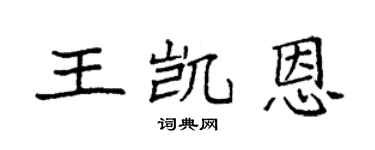 王凯恩
词典网